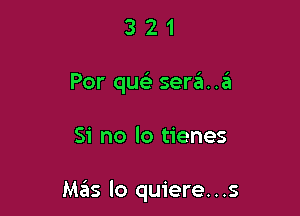 3 2 1

Por qué será..á

Si no lo tienes

Más lo quiere...s